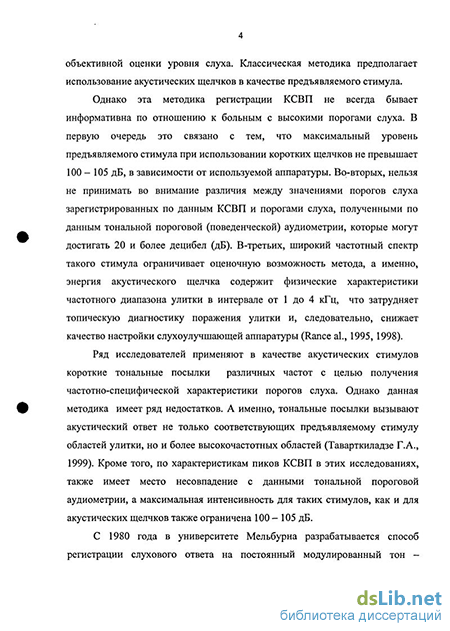 4

объективной оценки уровня слуха. Классическая методика предполагает использование акустических щелчков в качестве предъявляемого стимула.

Однако эта методика регистрации КСВП не всегда бывает информативна по отношению к больным с высокими порогами слуха. В первую очередь это связано с тем, что максимальный уровень предъявляемого стимула при использовании коротких щелчков не превышает 100 – 105 дБ, в зависимости от используемой аппаратуры. Во-вторых, нельзя не принимать во внимание различия между значениями порогов слуха зарегистрированных по данным КСВП и порогами слуха, полученными по данным тональной пороговой (поведенческой) аудиометрии, которые могут достигать 20 и более децибел (дБ). В-третьих, широкий частотный спектр такого стимула ограничивает оценочную возможность метода, а именно, энергия акустического щелчка содержит физические характеристики частотного диапазона улитки в интервале от 1 до 4 кГц, что затрудняет топическую диагностику поражения улитки и, следовательно, снижает качество настройки слухоулучшающей аппаратуры (Rance al., 1995, 1998).

Ряд исследователей применяют в качестве акустических стимулов короткие тональные посылки различных частот с целью получения частотно-специфической характеристики порогов слуха. Однако данная методика имеет ряд недостатков. А именно, тональные посылки вызывают акустический ответ не только соответствующих предъявляемому стимулу областей улитки, но и более высокочастотных областей (Таварткиладзе Г.А., 1999). Кроме того, по характеристикам пиков КСВП в этих исследованиях, также имеет место несовпадение с данными тональной пороговой аудиометрии, а максимальная интенсивность для таких стимулов, как и для акустических щелчков также ограничена 100 – 105 дБ.

С 1980 года в университете Мельбурна разрабатывается способ регистрации слухового ответа на постоянный модулированный тон –

dsLib.net
библиотека диссертаций